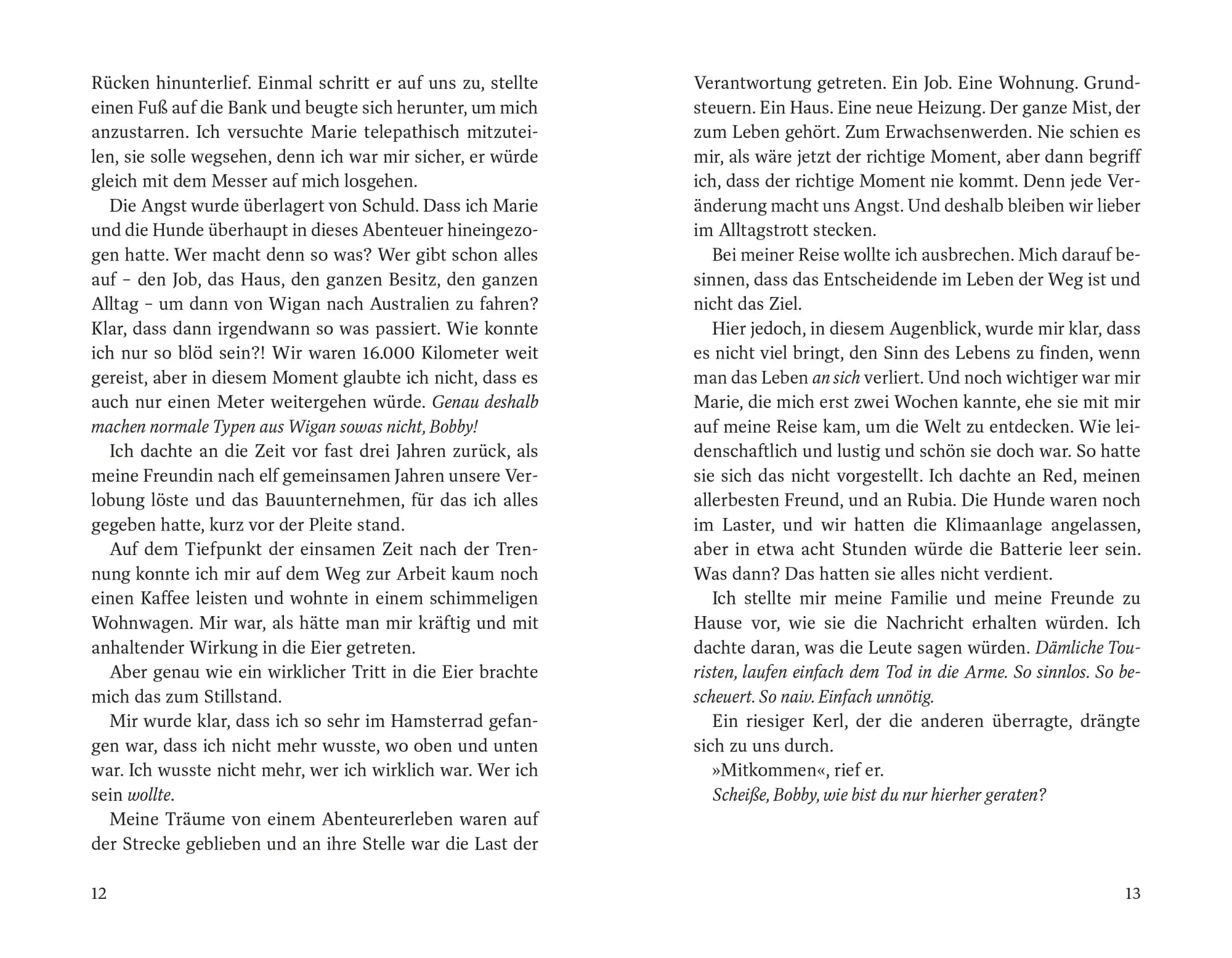 Rücken hinunterlief. Einmal schritt er auf uns zu, stellte einen Fuß auf die Bank und beugte sich herunter, um mich anzustarren. Ich versuchte Marie telepathisch mitzuteilen, sie solle wegsehen, denn ich war mir sicher, er würde gleich mit dem Messer auf mich losgehen.

Die Angst wurde überlagert von Schuld. Dass ich Marie und die Hunde überhaupt in dieses Abenteuer hineingezogen hatte. Wer macht denn so was? Wer gibt schon alles auf – den Job, das Haus, den ganzen Besitz, den ganzen Alltag – um dann von Wigan nach Australien zu fahren? Klar, dass dann irgendwann so was passiert. Wie konnte ich nur so blöd sein?! Wir waren 16.000 Kilometer weit gereist, aber in diesem Moment glaubte ich nicht, dass es auch nur einen Meter weitergehen würde. Genau deshalb machen normale Typen aus Wigan sowas nicht, Bobby!

Ich dachte an die Zeit vor fast drei Jahren zurück, als meine Freundin nach elf gemeinsamen Jahren unsere Verlobung löste und das Bauunternehmen, für das ich alles gegeben hatte, kurz vor der Pleite stand.

Auf dem Tiefpunkt der einsamen Zeit nach der Trennung konnte ich mir auf dem Weg zur Arbeit kaum noch einen Kaffee leisten und wohnte in einem schimmeligen Wohnwagen. Mir war, als hätte man mir kräftig und mit anhaltender Wirkung in die Eier getreten.

Aber genau wie ein wirklicher Tritt in die Eier brachte mich das zum Stillstand.

Mir wurde klar, dass ich so sehr im Hamsterrad gefangen war, dass ich nicht mehr wusste, wo oben und unten war. Ich wusste nicht mehr, wer ich wirklich war. Wer ich sein wollte.

Meine Träume von einem Abenteurerleben waren auf der Strecke geblieben und an ihre Stelle war die Last der

12

Verantwortung getreten. Ein Job. Eine Wohnung. Grundsteuern. Ein Haus. Eine neue Heizung. Der ganze Mist, der zum Leben gehört. Zum Erwachsenwerden. Nie schien es mir, als wäre jetzt der richtige Moment, aber dann begriff ich, dass der richtige Moment nie kommt. Denn jede Veränderung macht uns Angst. Und deshalb bleiben wir lieber im Alltagstrott stecken.

Bei meiner Reise wollte ich ausbrechen. Mich darauf besinnen, dass das Entscheidende im Leben der Weg ist und nicht das Ziel.

Hier jedoch, in diesem Augenblick, wurde mir klar, dass es nicht viel bringt, den Sinn des Lebens zu finden, wenn man das Leben an sich verliert. Und noch wichtiger war mir Marie, die mich erst zwei Wochen kannte, ehe sie mit mir auf meine Reise kam, um die Welt zu entdecken. Wie leidenschaftlich und lustig und schön sie doch war. So hatte sie sich das nicht vorgestellt. Ich dachte an Red, meinen allerbesten Freund, und an Rubia. Die Hunde waren noch im Laster, und wir hatten die Klimaanlage angelassen, aber in etwa acht Stunden würde die Batterie leer sein. Was dann? Das hatten sie alles nicht verdient.

Ich stellte mir meine Familie und meine Freunde zu Hause vor, wie sie die Nachricht erhalten würden. Ich dachte daran, was die Leute sagen würden. Dämliche Touristen, laufen einfach dem Tod in die Arme. So sinnlos. So bescheuert. So naiv. Einfach unnötig.

Ein riesiger Kerl, der die anderen überragte, drängte sich zu uns durch.

»Mitkommen«, rief er.

Scheiße, Bobby, wie bist du nur hierher geraten?

13